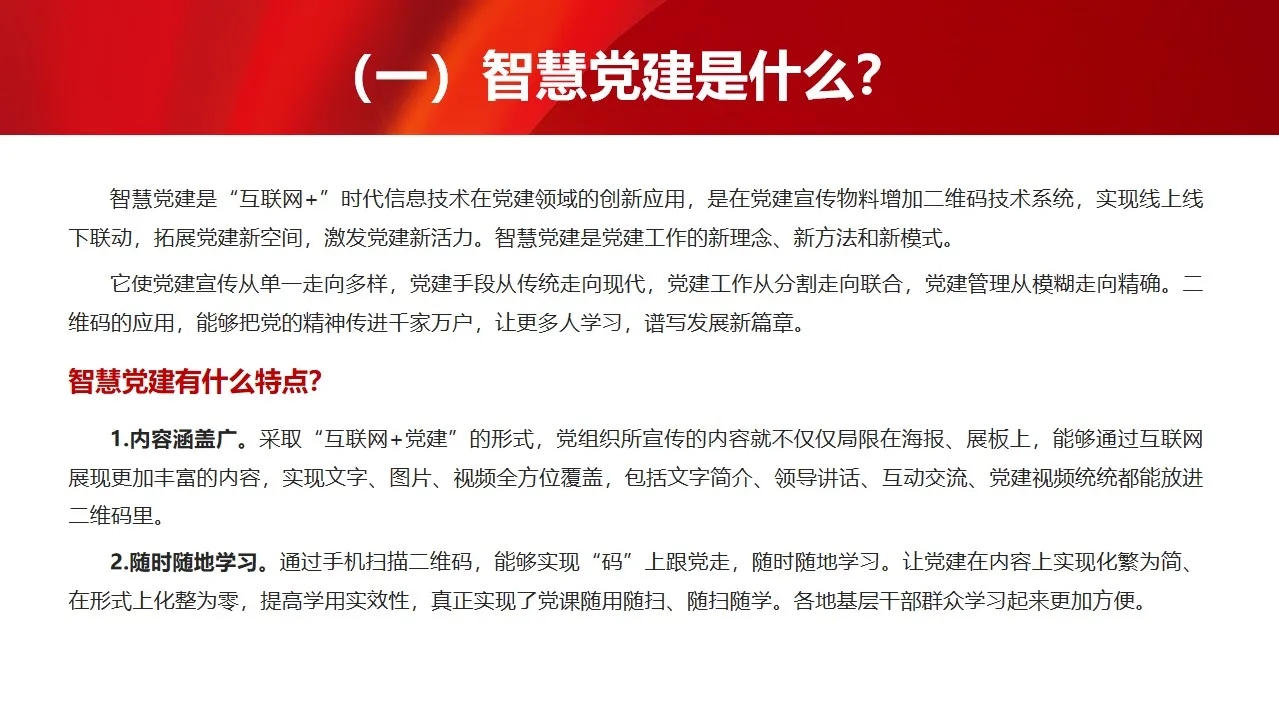 （一）智慧党建是什么?

智慧党建是“互联网+”时代信息技术在党建领域的创新应用，是在党建宣传物料增加二维码技术系统，实现线上线下联动，拓展党建新空间，激发党建新活力。智慧党建是党建工作的新理念、新方法和新模式。

它使党建宣传从单一走向多样，党建手段从传统走向现代，党建工作从分割走向联合，党建管理从模糊走向精确。二维码的应用，能够把党的精神传进千家万户，让更多人学习，谱写发展新篇章。

智慧党建有什么特点?

1.内容涵盖广。采取“互联网+党建”的形式，党组织所宣传的内容就不仅仅局限在海报、展板上，能够通过互联网展现更加丰富的内容，实现文字、图片、视频全方位覆盖，包括文字简介、领导讲话、互动交流、党建视频统统都能放进二维码里。

2.随时随地学习。通过手机扫描二维码，能够实现“码”上跟党走，随时随地学习。让党建在内容上实现化繁为简、在形式上化整为零，提高学用实效性，真正实现了党课随用随扫、随扫随学。各地基层干部群众学习起来更加方便。